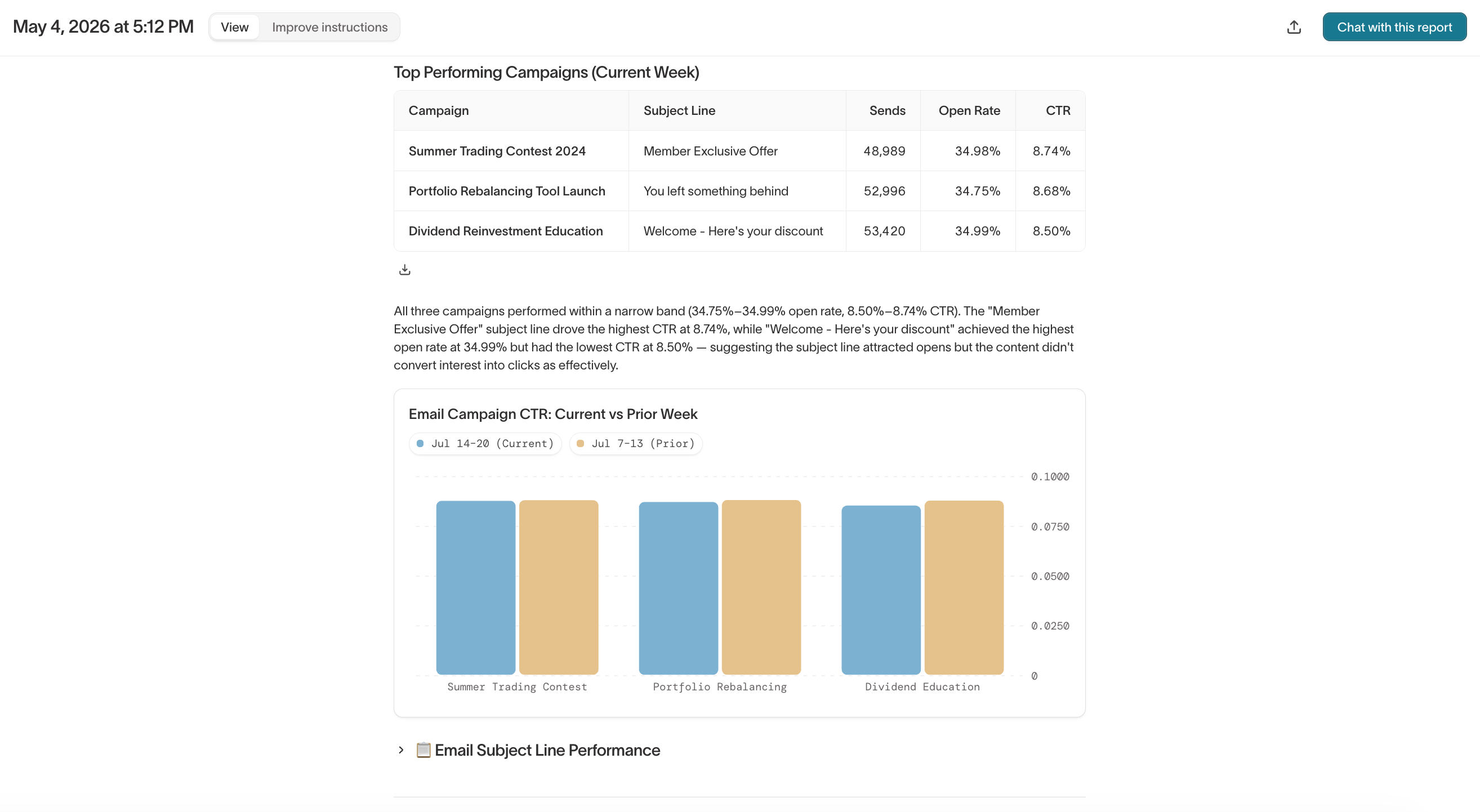 May 4, 2026 at 5:12 PM View Improve instructions

Chat with this report

Top Performing Campaigns (Current Week)

| Campaign | Subject Line | Sends | Open Rate | CTR |
|---|---|---|---|---|
| Summer Trading Contest 2024 | Member Exclusive Offer | 48,989 | 34.98% | 8.74% |
| Portfolio Rebalancing Tool Launch | You left something behind | 52,996 | 34.75% | 8.68% |
| Dividend Reinvestment Education | Welcome - Here's your discount | 53,420 | 34.99% | 8.50% |

All three campaigns performed within a narrow band (34.75%–34.99% open rate, 8.50%–8.74% CTR). The "Member Exclusive Offer" subject line drove the highest CTR at 8.74%, while "Welcome - Here's your discount" achieved the highest open rate at 34.99% but had the lowest CTR at 8.50% — suggesting the subject line attracted opens but the content didn't convert interest into clicks as effectively.

Email Campaign CTR: Current vs Prior Week

Jul 14-20 (Current) Jul 7-13 (Prior)

0.1000
0.0750
0.0500
0.0250
0

Summer Trading Contest Portfolio Rebalancing Dividend Education

📋 Email Subject Line Performance